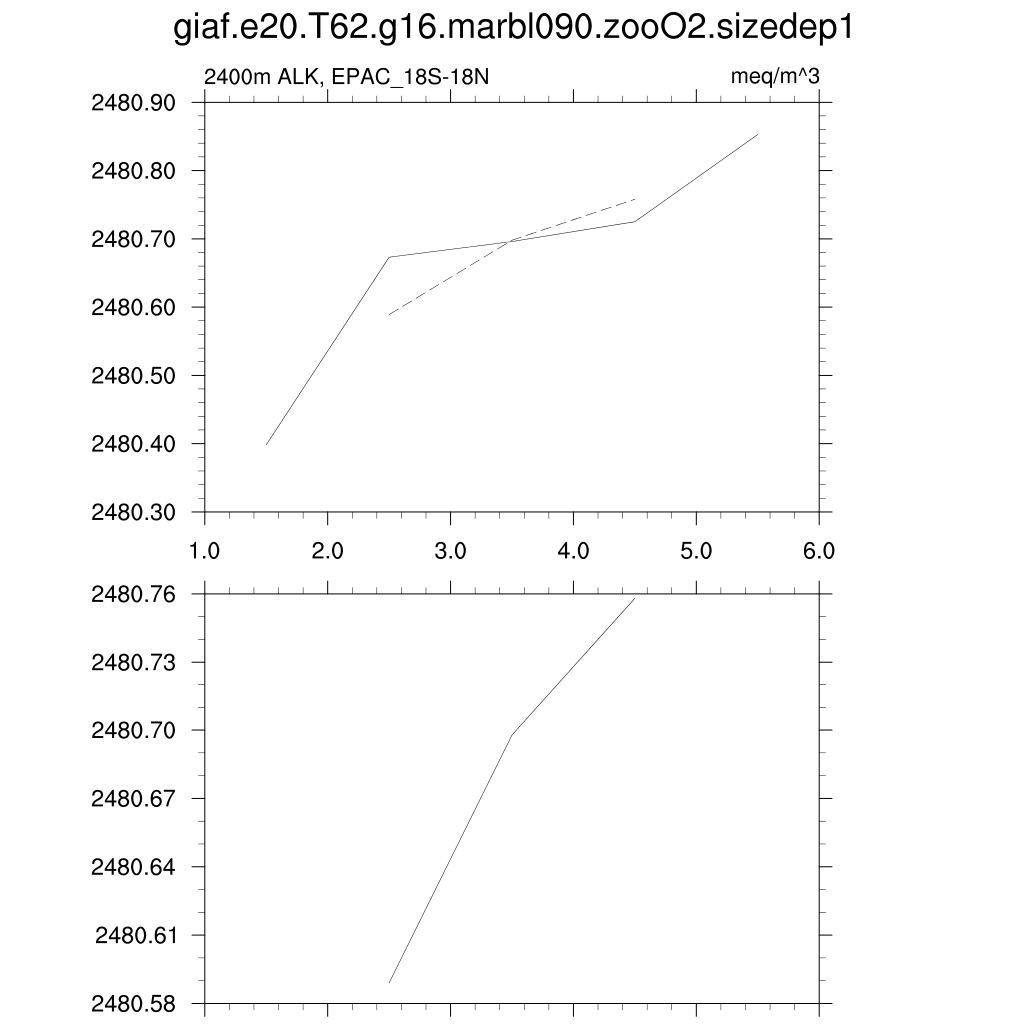 giaf.e20.T62.g16.marbl090.zooO2.sizedep1

2400m ALK, EPAC_18S-18N

meq/m^3

2480.90
2480.80
2480.70
2480.60
2480.50
2480.40
2480.30

1.0
2.0
3.0
4.0
5.0
6.0

2480.76
2480.73
2480.70
2480.67
2480.64
2480.61
2480.58